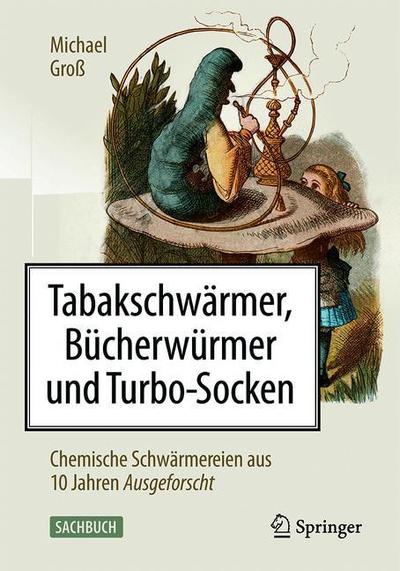 Michael
Groß

Tabakschwärmer, Bücherwürmer und Turbo-Socken

Chemische Schwärmereien aus 10 Jahren Ausgeforscht

SACHBUCH

Springer